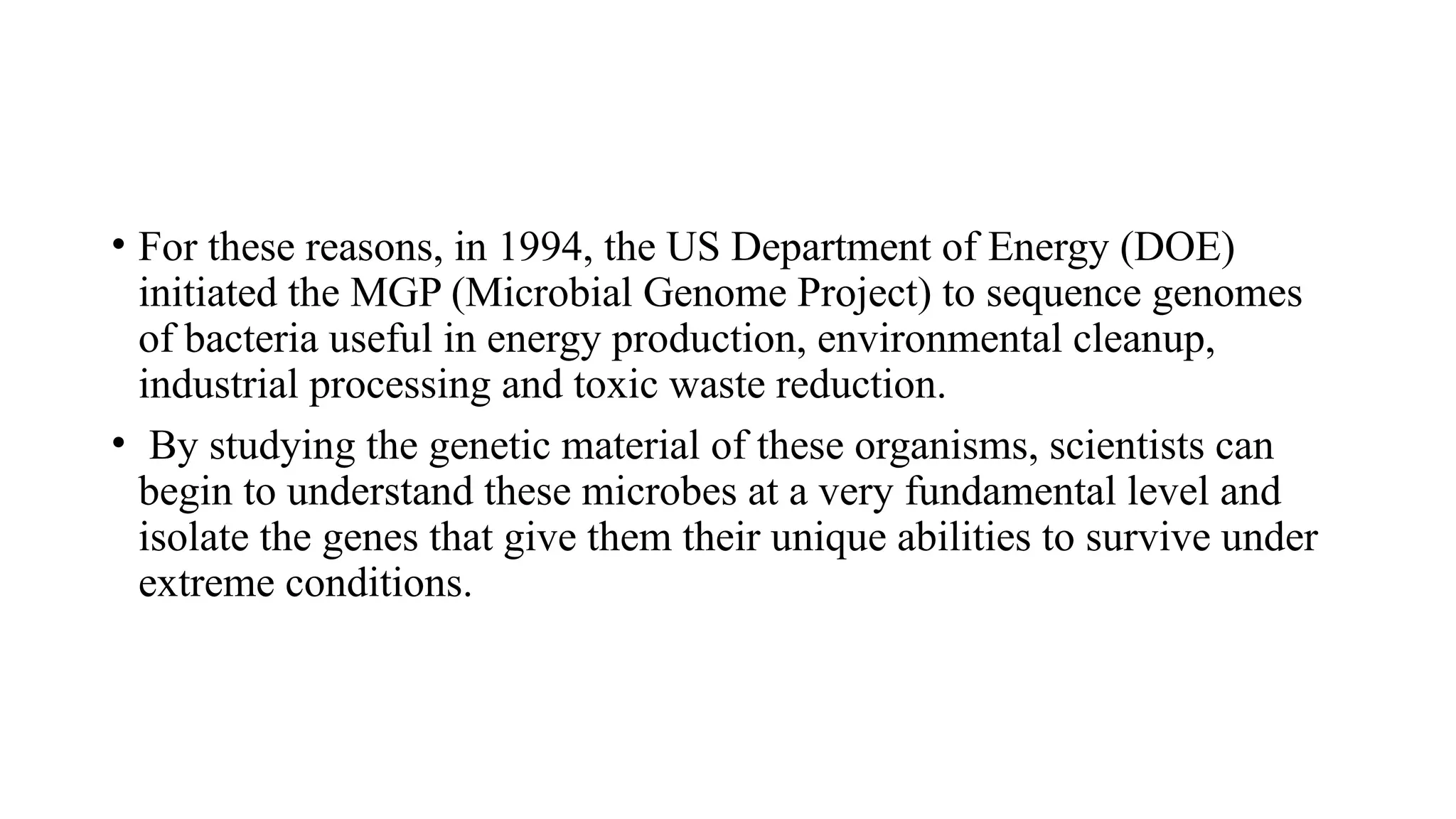 • For these reasons, in 1994, the US Department of Energy (DOE) initiated the MGP (Microbial Genome Project) to sequence genomes of bacteria useful in energy production, environmental cleanup, industrial processing and toxic waste reduction.

• By studying the genetic material of these organisms, scientists can begin to understand these microbes at a very fundamental level and isolate the genes that give them their unique abilities to survive under extreme conditions.